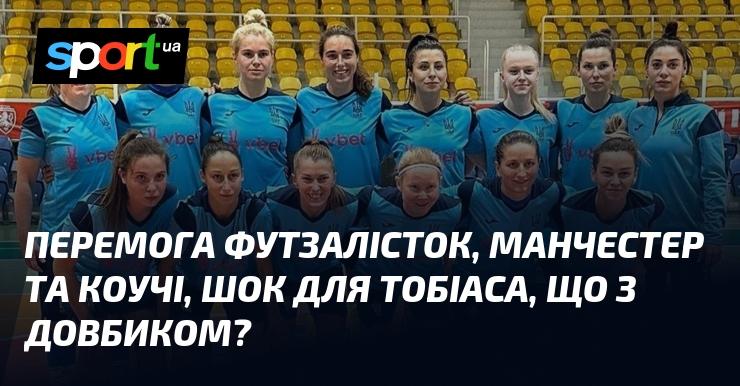 sport.ua

vbet vbet vbet vbet

ПЕРЕМОГА ФУТЗАЛІСТОК, МАНЧЕСТЕР ТА КОУЧІ, ШОК ДЛЯ ТОБІАСА, ЩО З ДОВБИКОМ?